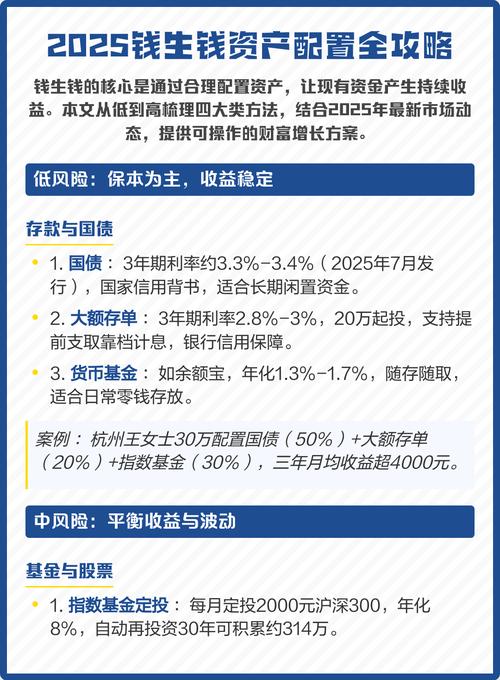 2025钱生钱资产配置全攻略

钱生钱的核心是通过合理配置资产，让现有资金产生持续收益。本文从低到高梳理四大类方法，结合2025年最新市场动态，提供可操作的财富增长方案。

低风险：保本为主，收益稳定

存款与国债

1. 国债：3年期利率约3.3%-3.4%（2025年7月发行），国家信用背书，适合长期闲置资金。

2. 大额存单：3年期利率2.8%-3%，20万起投，支持提前支取靠档计息，银行信用保障。

3. 货币基金：如余额宝，年化1.3%-1.7%，随存随取，适合日常零钱存放。

案例：杭州王女士30万配置国债（50%）+大额存单（20%）+指数基金（30%），三年月均收益超4000元。

中风险：平衡收益与波动

基金与股票

1. 指数基金定投：每月定投2000元沪深300，年化8%，自动再投资30年可积累约314万。